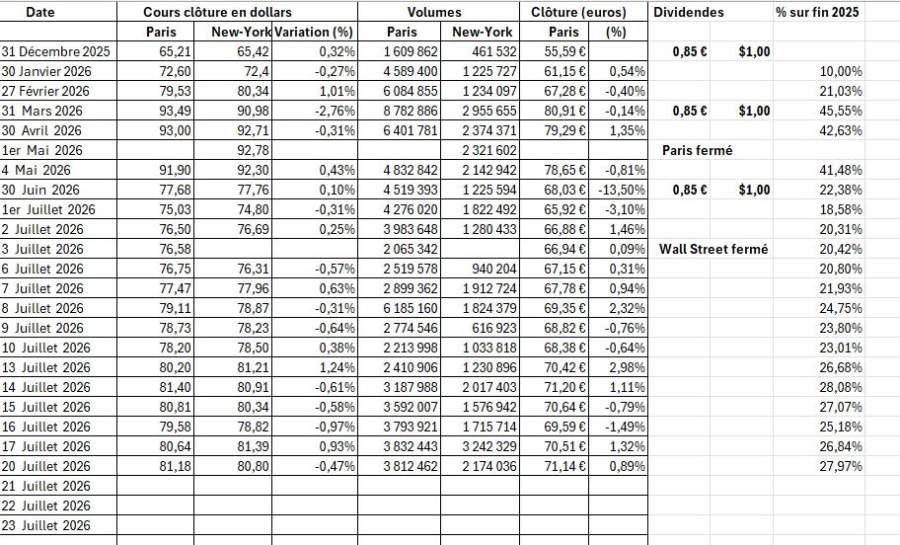 | Date | Cours clôture en dollars | | | Volumes | | Clôture (euros) | | Dividendes | | % sur fin 2025 |
|---|---|---|---|---|---|---|---|---|---|---|
| | Paris | New-York | Variation (%) | Paris | New-York | Paris | (%) | | | |
| 31 Décembre 2025 | 65,21 | 65,42 | 0,32% | 1 609 862 | 461 532 | 55,59 € | | 0,85 € | $1,00 | |
| 30 Janvier 2026 | 72,60 | 72,4 | -0,27% | 4 589 400 | 1 225 727 | 61,15 € | 0,54% | | | 10,00% |
| 27 Février 2026 | 79,53 | 80,34 | 1,01% | 6 084 855 | 1 234 097 | 67,28 € | -0,40% | | | 21,03% |
| 31 Mars 2026 | 93,49 | 90,98 | -2,76% | 8 782 886 | 2 955 655 | 80,91 € | -0,14% | 0,85 € | $1,00 | 45,55% |
| 30 Avril 2026 | 93,00 | 92,71 | -0,31% | 6 401 781 | 2 374 371 | 79,29 € | 1,35% | | | 42,63% |
| 1er Mai 2026 | | 92,78 | | | 2 321 602 | | | Paris fermé | | |
| 4 Mai 2026 | 91,90 | 92,30 | 0,43% | 4 832 842 | 2 142 942 | 78,65 € | -0,81% | | | 41,48% |
| 30 Juin 2026 | 77,68 | 77,76 | 0,10% | 4 519 393 | 1 225 594 | 68,03 € | -13,50% | 0,85 € | $1,00 | 22,38% |
| 1er Juillet 2026 | 75,03 | 74,80 | -0,31% | 4 276 020 | 1 822 492 | 65,92 € | -3,10% | | | 18,58% |
| 2 Juillet 2026 | 76,50 | 76,69 | 0,25% | 3 983 648 | 1 280 433 | 66,88 € | 1,46% | | | 20,31% |
| 3 Juillet 2026 | 76,58 | | | 2 065 342 | | 66,94 € | 0,09% | Wall Street fermé | | 20,42% |
| 6 Juillet 2026 | 76,75 | 76,31 | -0,57% | 2 519 578 | 940 204 | 67,15 € | 0,31% | | | 20,80% |
| 7 Juillet 2026 | 77,47 | 77,96 | 0,63% | 2 899 362 | 1 912 724 | 67,78 € | 0,94% | | | 21,93% |
| 8 Juillet 2026 | 79,11 | 78,87 | -0,31% | 6 185 160 | 1 824 379 | 69,35 € | 2,32% | | | 24,75% |
| 9 Juillet 2026 | 78,73 | 78,23 | -0,64% | 2 774 546 | 616 923 | 68,82 € | -0,76% | | | 23,80% |
| 10 Juillet 2026 | 78,20 | 78,50 | 0,38% | 2 213 998 | 1 033 818 | 68,38 € | -0,64% | | | 23,01% |
| 13 Juillet 2026 | 80,20 | 81,21 | 1,24% | 2 410 906 | 1 230 896 | 70,42 € | 2,98% | | | 26,68% |
| 14 Juillet 2026 | 81,40 | 80,91 | -0,61% | 3 187 988 | 2 017 403 | 71,20 € | 1,11% | | | 28,08% |
| 15 Juillet 2026 | 80,81 | 80,34 | -0,58% | 3 592 007 | 1 576 942 | 70,64 € | -0,79% | | | 27,07% |
| 16 Juillet 2026 | 79,58 | 78,82 | -0,97% | 3 793 921 | 1 715 714 | 69,59 € | -1,49% | | | 25,18% |
| 17 Juillet 2026 | 80,64 | 81,39 | 0,93% | 3 832 443 | 3 242 329 | 70,51 € | 1,32% | | | 26,84% |
| 20 Juillet 2026 | 81,18 | 80,80 | -0,47% | 3 812 462 | 2 174 036 | 71,14 € | 0,89% | | | 27,97% |
| 21 Juillet 2026 | | | | | | | | | | |
| 22 Juillet 2026 | | | | | | | | | | |
| 23 Juillet 2026 | | | | | | | | | | |